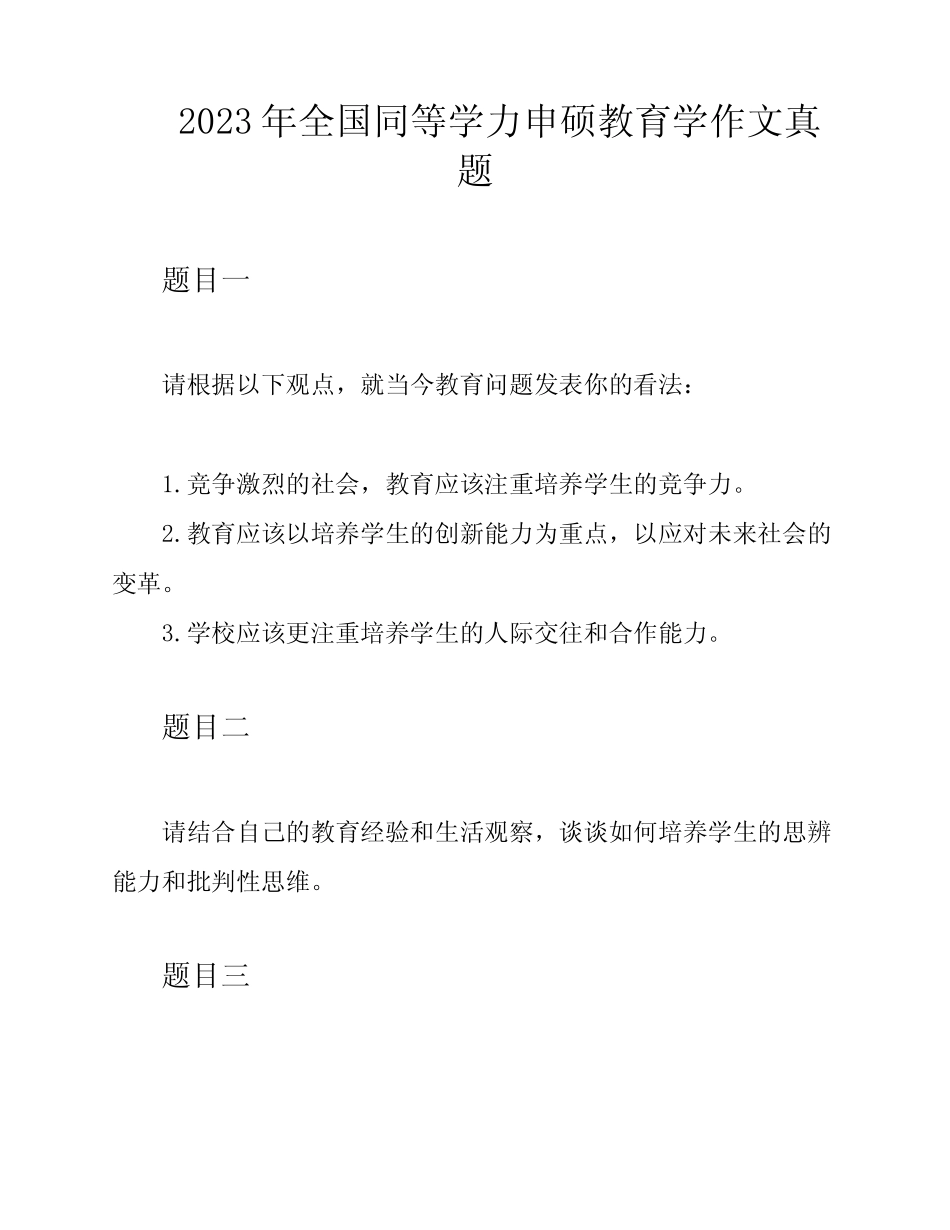 2023年全国同等学力申硕教育学作文真题

题目一

请根据以下观点，就当今教育问题发表你的看法：

1.竞争激烈的社会，教育应该注重培养学生的竞争力。
2.教育应该以培养学生的创新能力为重点，以应对未来社会的变革。
3.学校应该更注重培养学生的人际交往和合作能力。

题目二

请结合自己的教育经验和生活观察，谈谈如何培养学生的思辨能力和批判性思维。

题目三